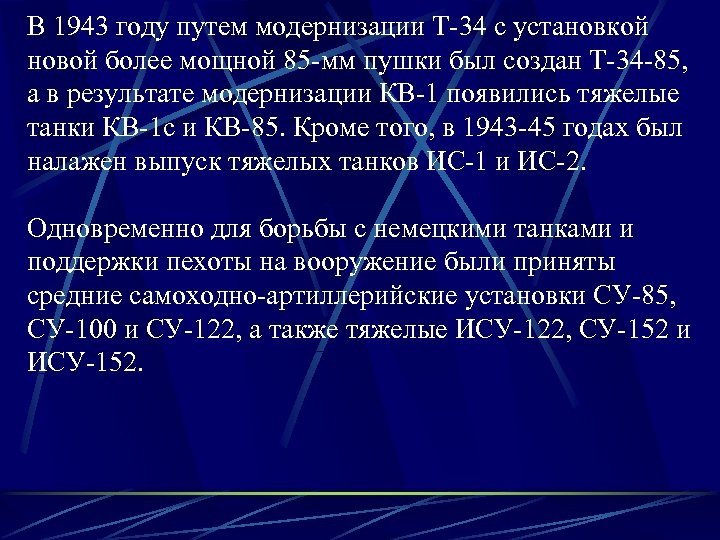 В 1943 году путем модернизации Т-34 с установкой новой более мощной 85-мм пушки был создан Т-34-85, а в результате модернизации КВ-1 появились тяжелые танки КВ-1с и КВ-85. Кроме того, в 1943-45 годах был налажен выпуск тяжелых танков ИС-1 и ИС-2.

Одновременно для борьбы с немецкими танками и поддержки пехоты на вооружение были приняты средние самоходно-артиллерийские установки СУ-85, СУ-100 и СУ-122, а также тяжелые ИСУ-122, СУ-152 и ИСУ-152.